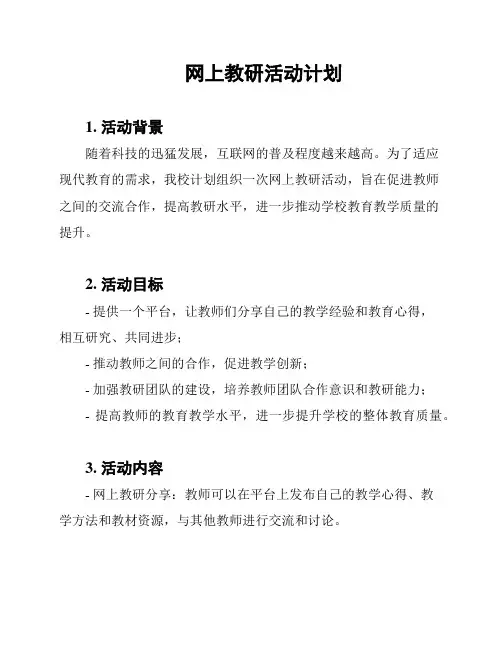 网上教研活动计划

1. 活动背景

随着科技的迅猛发展，互联网的普及程度越来越高。为了适应现代教育的需求，我校计划组织一次网上教研活动，旨在促进教师之间的交流合作，提高教研水平，进一步推动学校教育教学质量的提升。

2. 活动目标

- 提供一个平台，让教师们分享自己的教学经验和教育心得，相互研究、共同进步；

- 推动教师之间的合作，促进教学创新；

- 加强教研团队的建设，培养教师团队合作意识和教研能力；

- 提高教师的教育教学水平，进一步提升学校的整体教育质量。

3. 活动内容

- 网上教研分享：教师可以在平台上发布自己的教学心得、教学方法和教材资源，与其他教师进行交流和讨论。